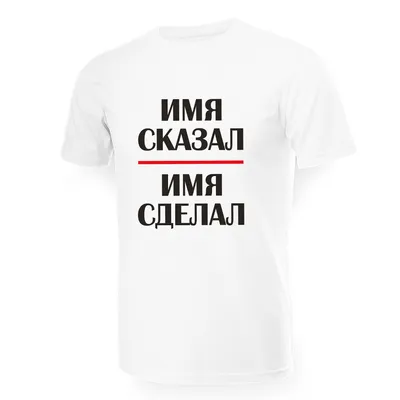 ИМЯ
СКАЗАЛ

ИМЯ
СДЕЛАЛ